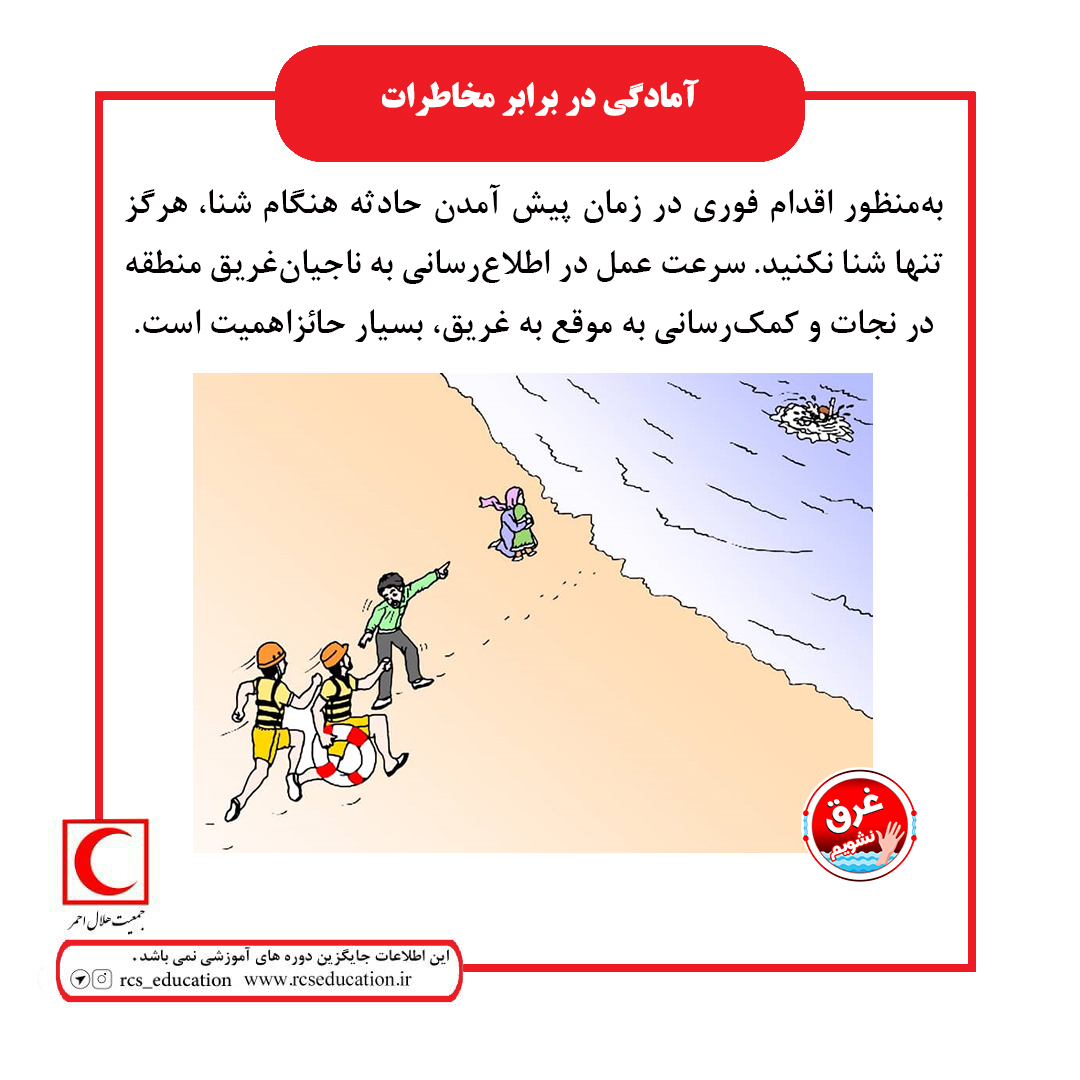 آمادگی در برابر مخاطرات

به‌منظور اقدام فوری در زمان پیش آمدن حادثه هنگام شنا، هرگز تنها شنا نکنید. سرعت عمل در اطلاع‌رسانی به ناجیان‌غریق منطقه در نجات و کمک‌رسانی به موقع به غریق، بسیار حائزاهمیت است.

غرق نشویم

جمعیت هلال احمر

این اطلاعات جایگزین دوره های آموزشی نمی باشد.
rcs_education www.rcseducation.ir